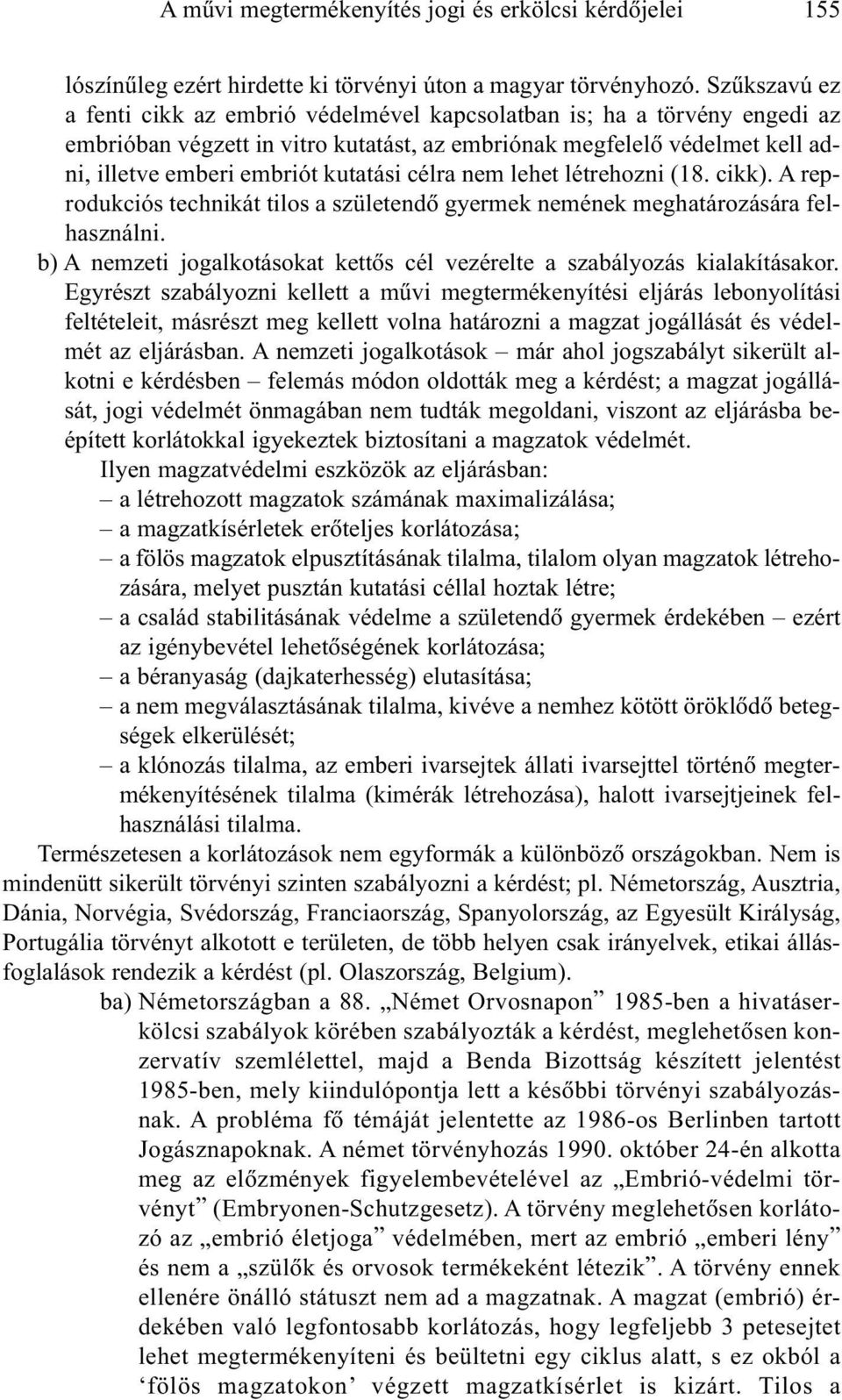 A művi megtermékenyítés jogi és erkölcsi kérdőjelei 155

lószínűleg ezért hirdette ki törvényi úton a magyar törvényhozó. Szűkszavú ez a fenti cikk az embrió védelmével kapcsolatban is; ha a törvény engedi az embrióban végzett in vitro kutatást, az embriónak megfelelő védelmet kell adni, illetve emberi embriót kutatási célra nem lehet létrehozni (18. cikk). A reprodukciós technikát tilos a születendő gyermek nemének meghatározására felhasználni.

b) A nemzeti jogalkotásokat kettős cél vezérelte a szabályozás kialakításakor. Egyrészt szabályozni kellett a művi megtermékenyítési eljárás lebonyolítási feltételeit, másrészt meg kellett volna határozni a magzat jogállását és védelmét az eljárásban. A nemzeti jogalkotások – már ahol jogszabályt sikerült alkotni e kérdésben – felemás módon oldották meg a kérdést; a magzat jogállását, jogi védelmét önmagában nem tudták megoldani, viszont az eljárásba beépített korlátokkal igyekeztek biztosítani a magzatok védelmét.

Ilyen magzatvédelmi eszközök az eljárásban:
– a létrehozott magzatok számának maximalizálása;
– a magzatkísérletek erőteljes korlátozása;
– a fölös magzatok elpusztításának tilalma, tilalom olyan magzatok létrehozására, melyet pusztán kutatási céllal hoztak létre;
– a család stabilitásának védelme a születendő gyermek érdekében – ezért az igénybevétel lehetőségének korlátozása;
– a béranyaság (dajkaterhesség) elutasítása;
– a nem megválasztásának tilalma, kivéve a nemhez kötött öröklődő betegségek elkerülését;
– a klónozás tilalma, az emberi ivarsejtek állati ivarsejttel történő megtermékenyítésének tilalma (kimérák létrehozása), halott ivarsejtjeinek felhasználási tilalma.

Természetesen a korlátozások nem egyformák a különböző országokban. Nem is mindenütt sikerült törvényi szinten szabályozni a kérdést; pl. Németország, Ausztria, Dánia, Norvégia, Svédország, Franciaország, Spanyolország, az Egyesült Királyság, Portugália törvényt alkotott e területen, de több helyen csak irányelvek, etikai állásfoglalások rendezik a kérdést (pl. Olaszország, Belgium).

ba) Németországban a 88. „Német Orvosnapon” 1985-ben a hivatáserkölcsi szabályok körében szabályozták a kérdést, meglehetősen konzervatív szemlélettel, majd a Benda Bizottság készített jelentést 1985-ben, mely kiindulópontja lett a későbbi törvényi szabályozásnak. A probléma fő témáját jelentette az 1986-os Berlinben tartott Jogásznapoknak. A német törvényhozás 1990. október 24-én alkotta meg az előzmények figyelembevételével az „Embrió-védelmi törvényt” (Embryonen-Schutzgesetz). A törvény meglehetősen korlátozó az „embrió életjoga” védelmében, mert az embrió „emberi lény” és nem a „szülők és orvosok termékeként létezik”. A törvény ennek ellenére önálló státuszt nem ad a magzatnak. A magzat (embrió) érdekében való legfontosabb korlátozás, hogy legfeljebb 3 petesejtet lehet megtermékenyíteni és beültetni egy ciklus alatt, s ez okból a ‘fölös magzatokon’ végzett magzatkísérlet is kizárt. Tilos a